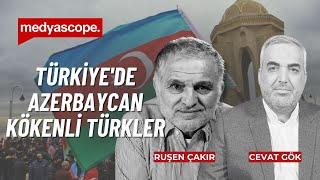 medyascope.

TÜRKİYE'DE AZERBAYCAN KÖKENLİ TÜRKLER

RUŞEN ÇAKIR

CEVAT GÖK